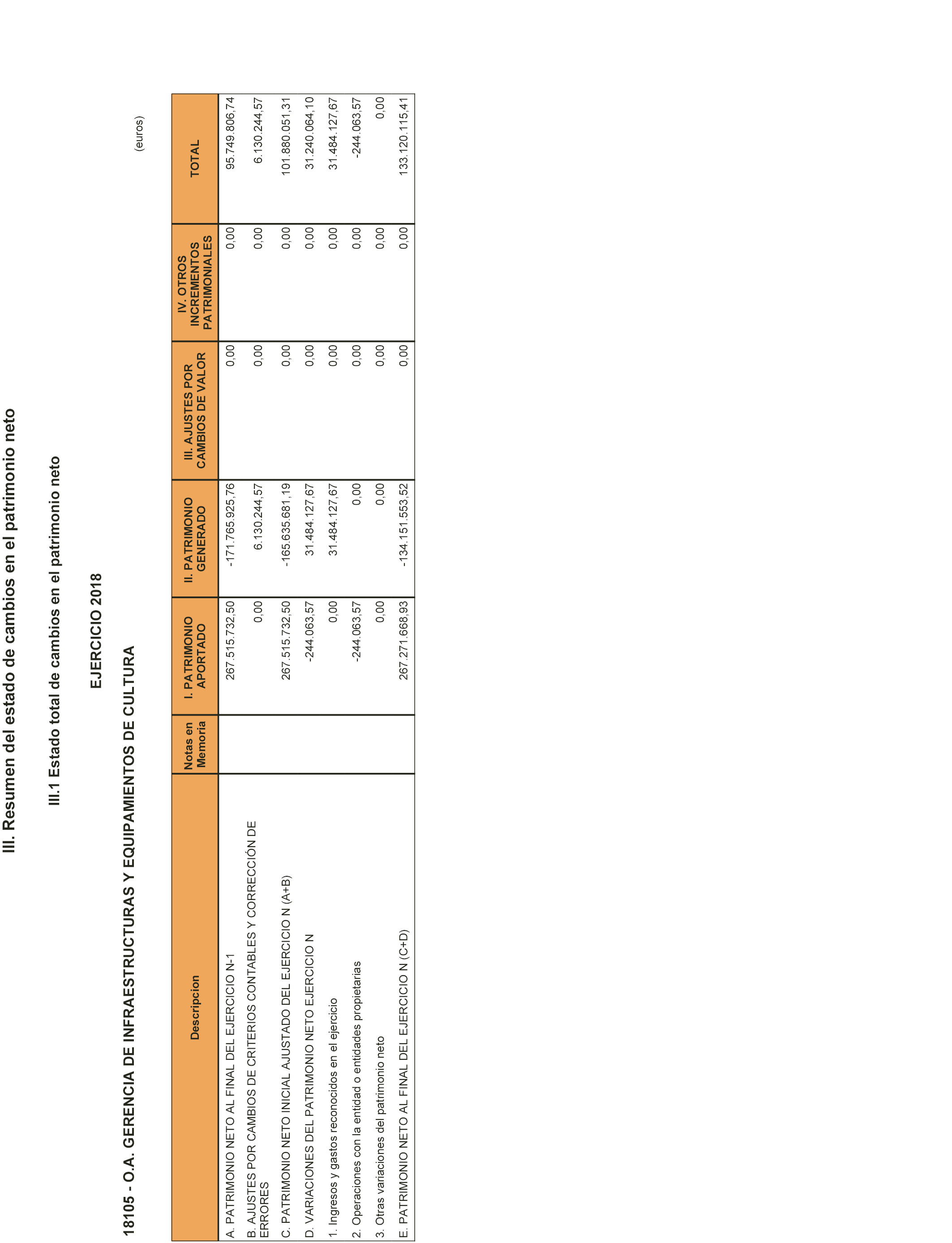 III. Resumen del estado de cambios en el patrimonio neto

III.1 Estado total de cambios en el patrimonio neto

EJERCICIO 2018

18105 - O.A. GERENCIA DE INFRAESTRUCTURAS Y EQUIPAMIENTOS DE CULTURA

(euros)

| Descripcion | Notas en Memoria | I. PATRIMONIO APORTADO | II. PATRIMONIO GENERADO | III. AJUSTES POR CAMBIOS DE VALOR | IV. OTROS INCREMENTOS PATRIMONIALES | TOTAL |
|---|---|---|---|---|---|---|
| A. PATRIMONIO NETO AL FINAL DEL EJERCICIO N-1 | | 267.515.732,50 | -171.765.925,76 | 0,00 | 0,00 | 95.749.806,74 |
| B. AJUSTES POR CAMBIOS DE CRITERIOS CONTABLES Y CORRECCIÓN DE ERRORES | | 0,00 | 6.130.244,57 | 0,00 | 0,00 | 6.130.244,57 |
| C. PATRIMONIO NETO INICIAL AJUSTADO DEL EJERCICIO N (A+B) | | 267.515.732,50 | -165.635.681,19 | 0,00 | 0,00 | 101.880.051,31 |
| D. VARIACIONES DEL PATRIMONIO NETO EJERCICIO N | | -244.063,57 | 31.484.127,67 | 0,00 | 0,00 | 31.240.064,10 |
| 1. Ingresos y gastos reconocidos en el ejercicio | | 0,00 | 31.484.127,67 | 0,00 | 0,00 | 31.484.127,67 |
| 2. Operaciones con la entidad o entidades propietarias | | -244.063,57 | 0,00 | 0,00 | 0,00 | -244.063,57 |
| 3. Otras variaciones del patrimonio neto | | 0,00 | 0,00 | 0,00 | 0,00 | 0,00 |
| E. PATRIMONIO NETO AL FINAL DEL EJERCICIO N (C+D) | | 267.271.668,93 | -134.151.553,52 | 0,00 | 0,00 | 133.120.115,41 |